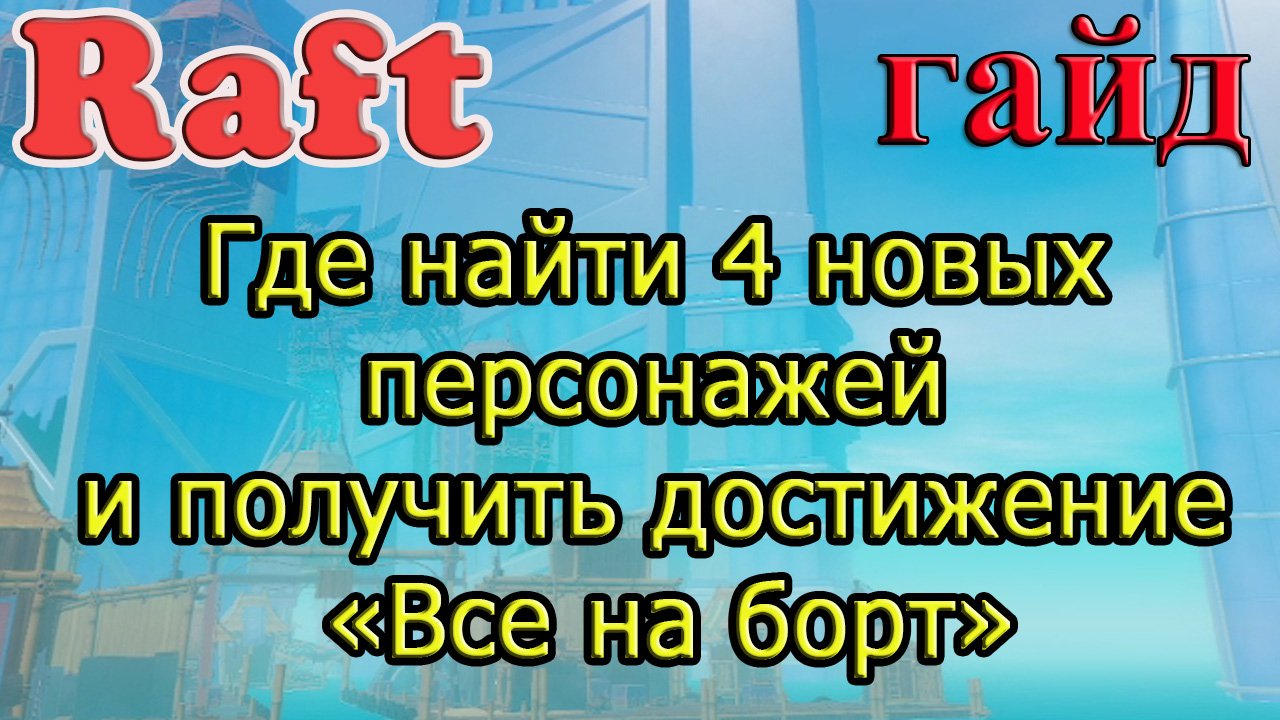 Raft

гайд

Где найти 4 новых персонажей и получить достижение «Все на борт»